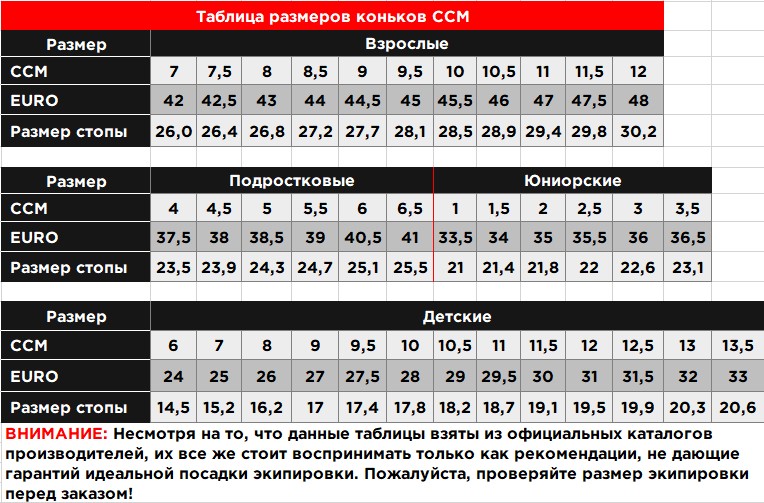 Таблица размеров коньков CCM

| Размер | Взрослые | | | | | | | | | | |
|---|---|---|---|---|---|---|---|---|---|---|---|
| CCM | 7 | 7,5 | 8 | 8,5 | 9 | 9,5 | 10 | 10,5 | 11 | 11,5 | 12 |
| EURO | 42 | 42,5 | 43 | 44 | 44,5 | 45 | 45,5 | 46 | 47 | 47,5 | 48 |
| Размер стопы | 26,0 | 26,4 | 26,8 | 27,2 | 27,7 | 28,1 | 28,5 | 28,9 | 29,4 | 29,8 | 30,2 |

| Размер | Подростковые | | | | | | Юниорские | | | | | |
|---|---|---|---|---|---|---|---|---|---|---|---|---|
| CCM | 4 | 4,5 | 5 | 5,5 | 6 | 6,5 | 1 | 1,5 | 2 | 2,5 | 3 | 3,5 |
| EURO | 37,5 | 38 | 38,5 | 39 | 40,5 | 41 | 33,5 | 34 | 35 | 35,5 | 36 | 36,5 |
| Размер стопы | 23,5 | 23,9 | 24,3 | 24,7 | 25,1 | 25,5 | 21 | 21,4 | 21,8 | 22 | 22,6 | 23,1 |

| Размер | Детские | | | | | | | | | | | | |
|---|---|---|---|---|---|---|---|---|---|---|---|---|---|
| CCM | 6 | 7 | 8 | 9 | 9,5 | 10 | 10,5 | 11 | 11,5 | 12 | 12,5 | 13 | 13,5 |
| EURO | 24 | 25 | 26 | 27 | 27,5 | 28 | 29 | 29,5 | 30 | 31 | 31,5 | 32 | 33 |
| Размер стопы | 14,5 | 15,2 | 16,2 | 17 | 17,4 | 17,8 | 18,2 | 18,7 | 19,1 | 19,5 | 19,9 | 20,3 | 20,6 |

ВНИМАНИЕ: Несмотря на то, что данные таблицы взяты из официальных каталогов производителей, их все же стоит воспринимать только как рекомендации, не дающие гарантий идеальной посадки экипировки. Пожалуйста, проверяйте размер экипировки перед заказом!